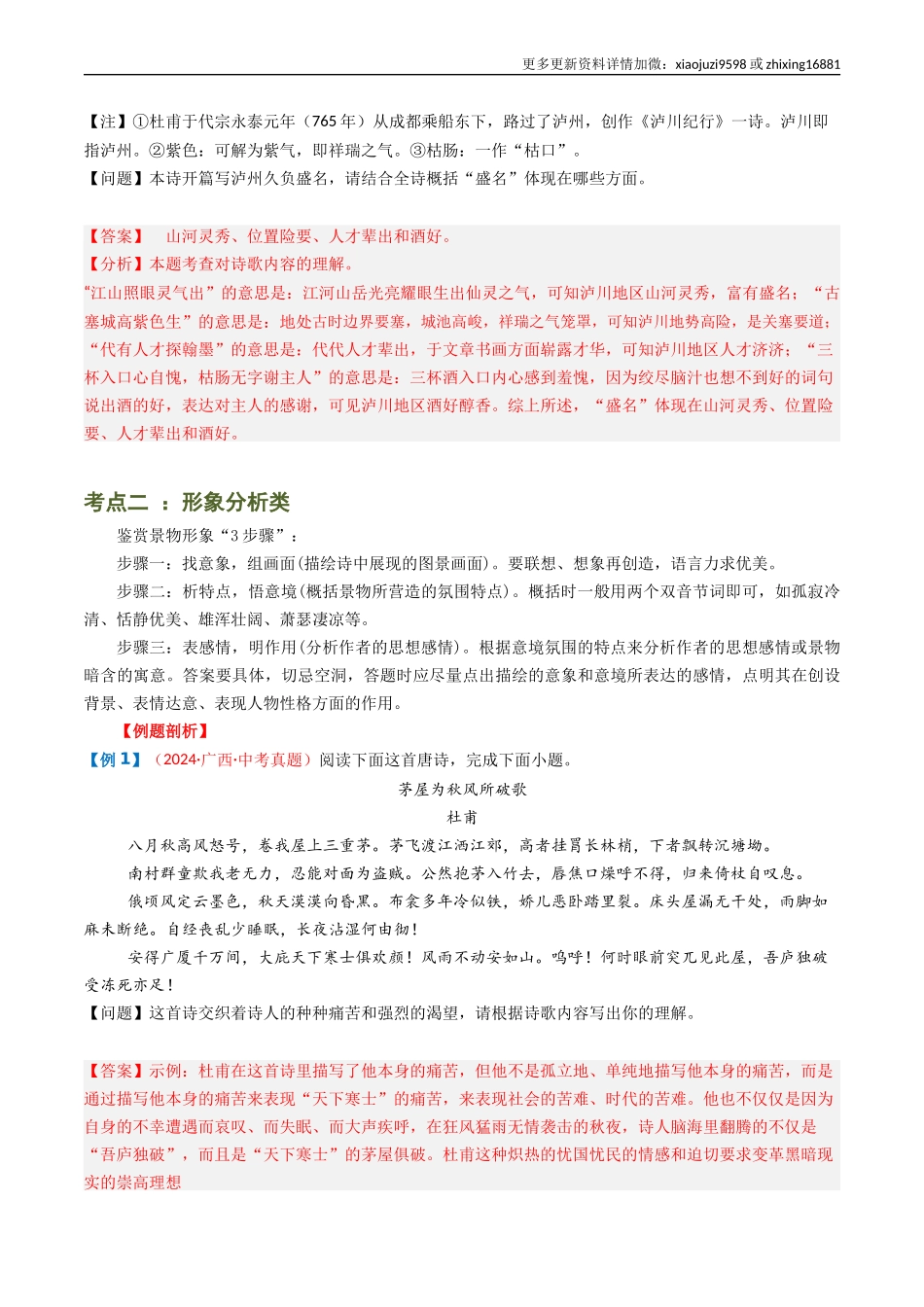 更多更新资料详情加微：xiaojuzi9598 或 zhixing16881

【注】①杜甫于代宗永泰元年（765 年）从成都乘船东下，路过了泸州，创作《泸川纪行》一诗。泸川即指泸州。②紫色：可解为紫气，即祥瑞之气。③枯肠：一作“枯口”。
【问题】本诗开篇写泸州久负盛名，请结合全诗概括“盛名”体现在哪些方面。

【答案】 山河灵秀、位置险要、人才辈出和酒好。
【分析】本题考查对诗歌内容的理解。
“江山照眼灵气出”的意思是：江河山岳光亮耀眼生出仙灵之气，可知泸川地区山河灵秀，富有盛名；“古塞城高紫色生”的意思是：地处古时边界要塞，城池高峻，祥瑞之气笼罩，可知泸川地势高险，是关塞要道；“代有人才探翰墨”的意思是：代代人才辈出，于文章书画方面崭露才华，可知泸川地区人才济济；“三杯入口心自愧，枯肠无字谢主人”的意思是：三杯酒入口内心感到羞愧，因为绞尽脑汁也想不到好的词句说出酒的好，表达对主人的感谢，可见泸川地区酒好醇香。综上所述，“盛名”体现在山河灵秀、位置险要、人才辈出和酒好。

考点二 ：形象分析类

鉴赏景物形象“3 步骤”：
步骤一：找意象，组画面(描绘诗中展现的图景画面)。要联想、想象再创造，语言力求优美。
步骤二：析特点，悟意境(概括景物所营造的氛围特点)。概括时一般用两个双音节词即可，如孤寂冷清、恬静优美、雄浑壮阔、萧瑟凄凉等。
步骤三：表感情，明作用(分析作者的思想感情)。根据意境氛围的特点来分析作者的思想感情或景物暗含的寓意。答案要具体，切忌空洞，答题时应尽量点出描绘的意象和意境所表达的感情，点明其在创设背景、表情达意、表现人物性格方面的作用。
【例题剖析】
【例 1】（2024·广西·中考真题）阅读下面这首唐诗，完成下面小题。

茅屋为秋风所破歌
杜甫

八月秋高风怒号，卷我屋上三重茅。茅飞渡江洒江郊，高者挂罥长林梢，下者飘转沉塘坳。
南村群童欺我老无力，忍能对面为盗贼。公然抱茅入竹去，唇焦口燥呼不得，归来倚杖自叹息。
俄顷风定云墨色，秋天漠漠向昏黑。布衾多年冷似铁，娇儿恶卧踏里裂。床头屋漏无干处，雨脚如麻未断绝。自经丧乱少睡眠，长夜沾湿何由彻！
安得广厦千万间，大庇天下寒士俱欢颜！风雨不动安如山。呜呼！何时眼前突兀见此屋，吾庐独破受冻死亦足！
【问题】这首诗交织着诗人的种种痛苦和强烈的渴望，请根据诗歌内容写出你的理解。

【答案】示例：杜甫在这首诗里描写了他本身的痛苦，但他不是孤立地、单纯地描写他本身的痛苦，而是通过描写他本身的痛苦来表现“天下寒士”的痛苦，来表现社会的苦难、时代的苦难。他也不仅仅是因为自身的不幸遭遇而哀叹、而失眠、而大声疾呼，在狂风猛雨无情袭击的秋夜，诗人脑海里翻腾的不仅是“吾庐独破”，而且是“天下寒士”的茅屋俱破。杜甫这种炽热的忧国忧民的情感和迫切要求变革黑暗现实的崇高理想